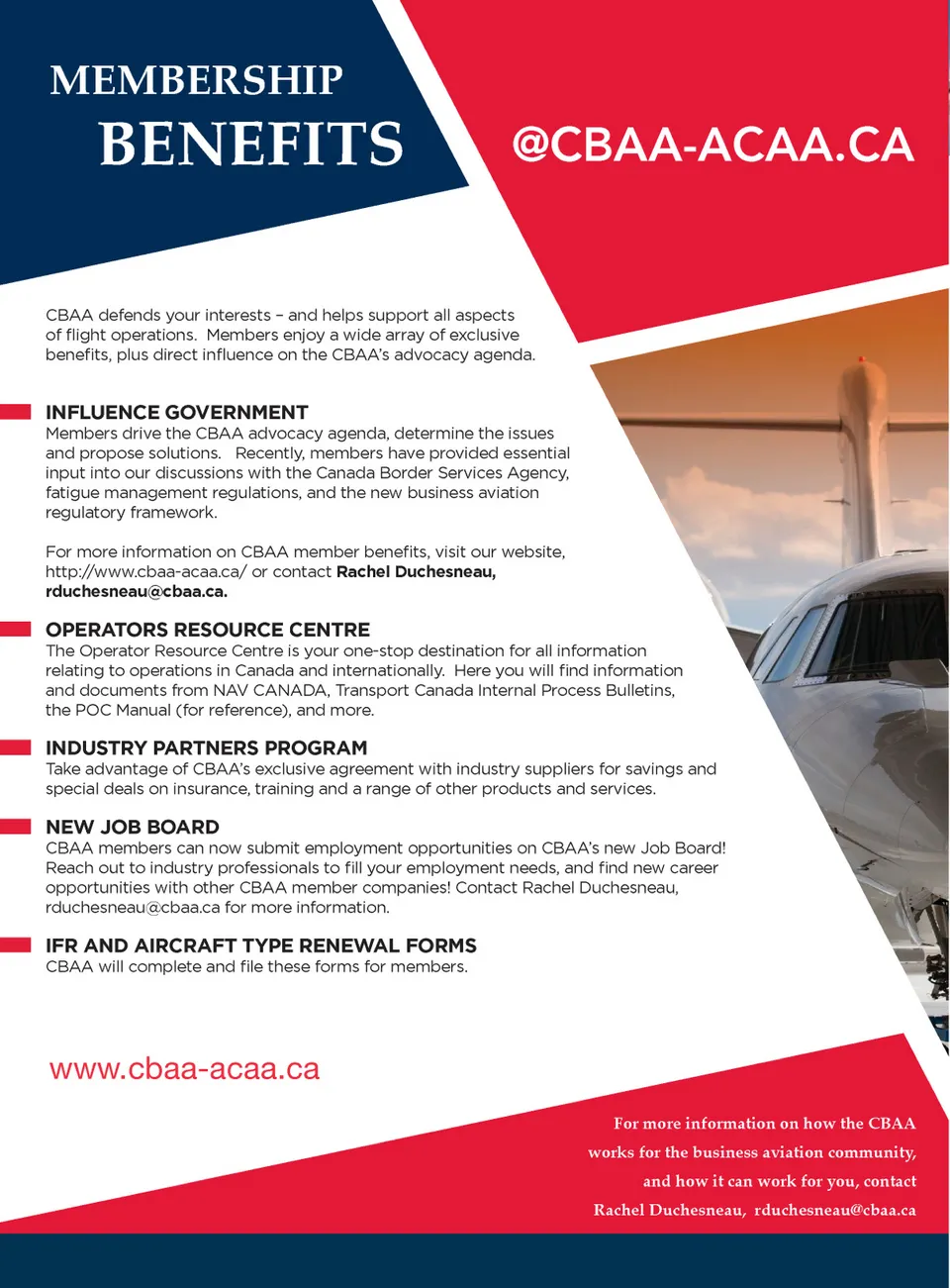 MEMBERSHIP
BENEFITS

@CBAA-ACAA.CA

CBAA defends your interests – and helps support all aspects of flight operations. Members enjoy a wide array of exclusive benefits, plus direct influence on the CBAA's advocacy agenda.

INFLUENCE GOVERNMENT
Members drive the CBAA advocacy agenda, determine the issues and propose solutions. Recently, members have provided essential input into our discussions with the Canada Border Services Agency, fatigue management regulations, and the new business aviation regulatory framework.

For more information on CBAA member benefits, visit our website, http://www.cbaa-acaa.ca/ or contact Rachel Duchesneau, rduchesneau@cbaa.ca.

OPERATORS RESOURCE CENTRE
The Operator Resource Centre is your one-stop destination for all information relating to operations in Canada and internationally. Here you will find information and documents from NAV CANADA, Transport Canada Internal Process Bulletins, the POC Manual (for reference), and more.

INDUSTRY PARTNERS PROGRAM
Take advantage of CBAA's exclusive agreement with industry suppliers for savings and special deals on insurance, training and a range of other products and services.

NEW JOB BOARD
CBAA members can now submit employment opportunities on CBAA's new Job Board! Reach out to industry professionals to fill your employment needs, and find new career opportunities with other CBAA member companies! Contact Rachel Duchesneau, rduchesneau@cbaa.ca for more information.

IFR AND AIRCRAFT TYPE RENEWAL FORMS
CBAA will complete and file these forms for members.

www.cbaa-acaa.ca

For more information on how the CBAA works for the business aviation community, and how it can work for you, contact Rachel Duchesneau, rduchesneau@cbaa.ca